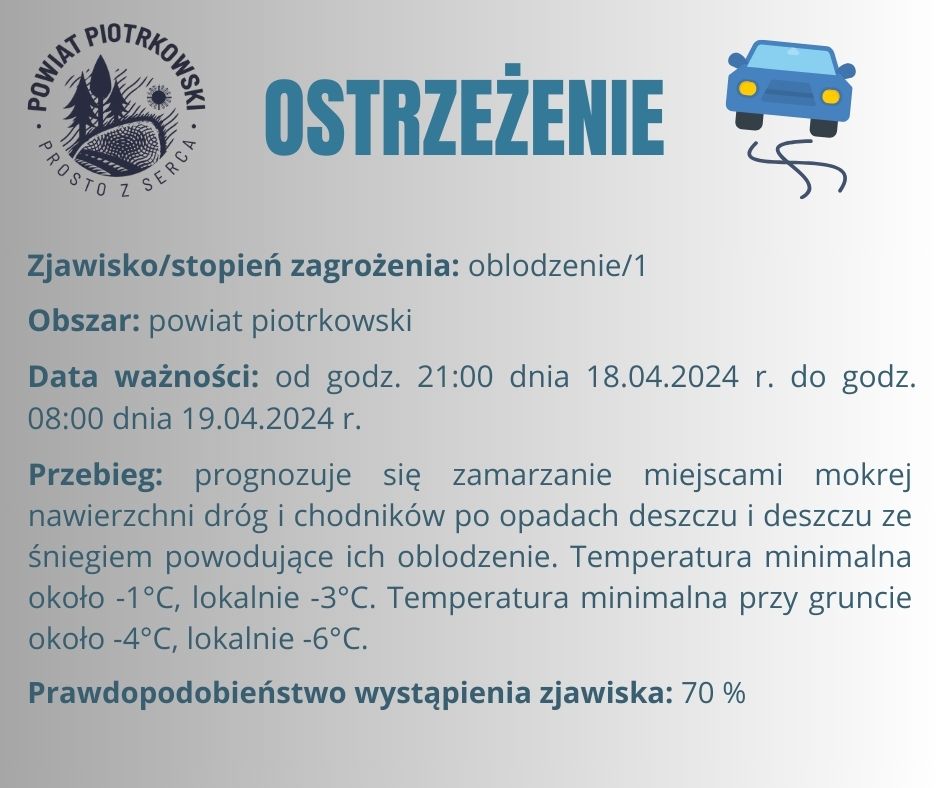 POWIAT PIOTRKOWSKI
PROSTO Z SERCA

OSTRZEŻENIE

Zjawisko/stopień zagrożenia: oblodzenie/1

Obszar: powiat piotrkowski

Data ważności: od godz. 21:00 dnia 18.04.2024 r. do godz. 08:00 dnia 19.04.2024 r.

Przebieg: prognozuje się zamarzanie miejscami mokrej nawierzchni dróg i chodników po opadach deszczu i deszczu ze śniegiem powodujące ich oblodzenie. Temperatura minimalna około -1°C, lokalnie -3°C. Temperatura minimalna przy gruncie około -4°C, lokalnie -6°C.

Prawdopodobieństwo wystąpienia zjawiska: 70 %